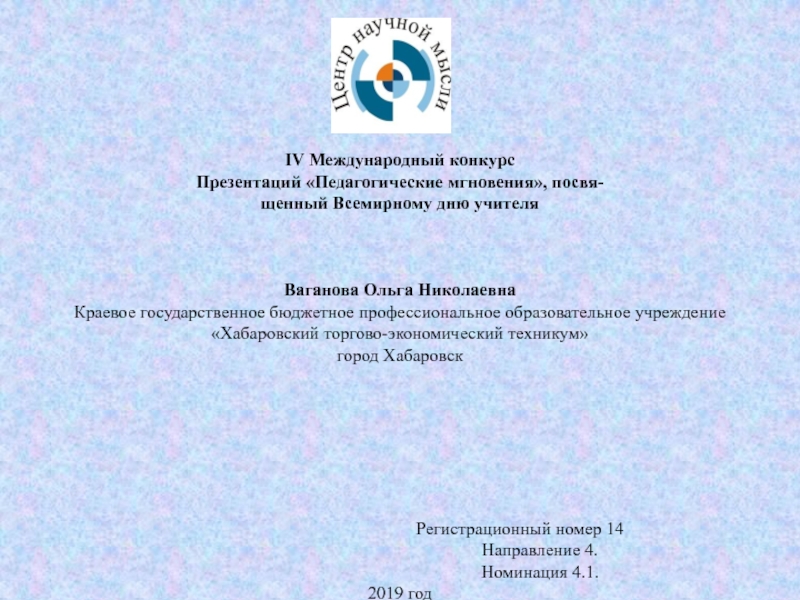 Центр научной мысли

IV Международный конкурс
Презентаций «Педагогические мгновения», посвященный Всемирному дню учителя

Ваганова Ольга Николаевна
Краевое государственное бюджетное профессиональное образовательное учреждение «Хабаровский торгово-экономический техникум»
город Хабаровск

Регистрационный номер 14
Направление 4.
Номинация 4.1.

2019 год